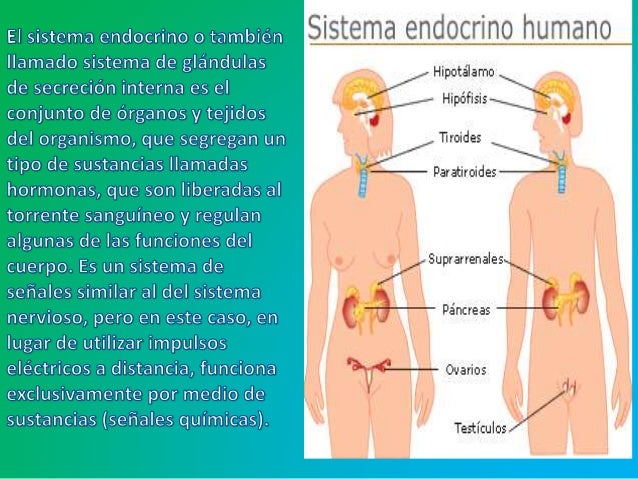 El sistema endocrino o también llamado sistema de glándulas de secreción interna es el conjunto de órganos y tejidos del organismo, que segregan un tipo de sustancias llamadas hormonas, que son liberadas al torrente sanguíneo y regulan algunas de las funciones del cuerpo. Es un sistema de señales similar al del sistema nervioso, pero en este caso, en lugar de utilizar impulsos eléctricos a distancia, funciona exclusivamente por medio de sustancias (señales químicas).

Sistema endocrino humano

Hipotálamo
Hipófisis
Tiroides
Paratiroides
Suprarrenales
Páncreas
Ovarios
Testículos